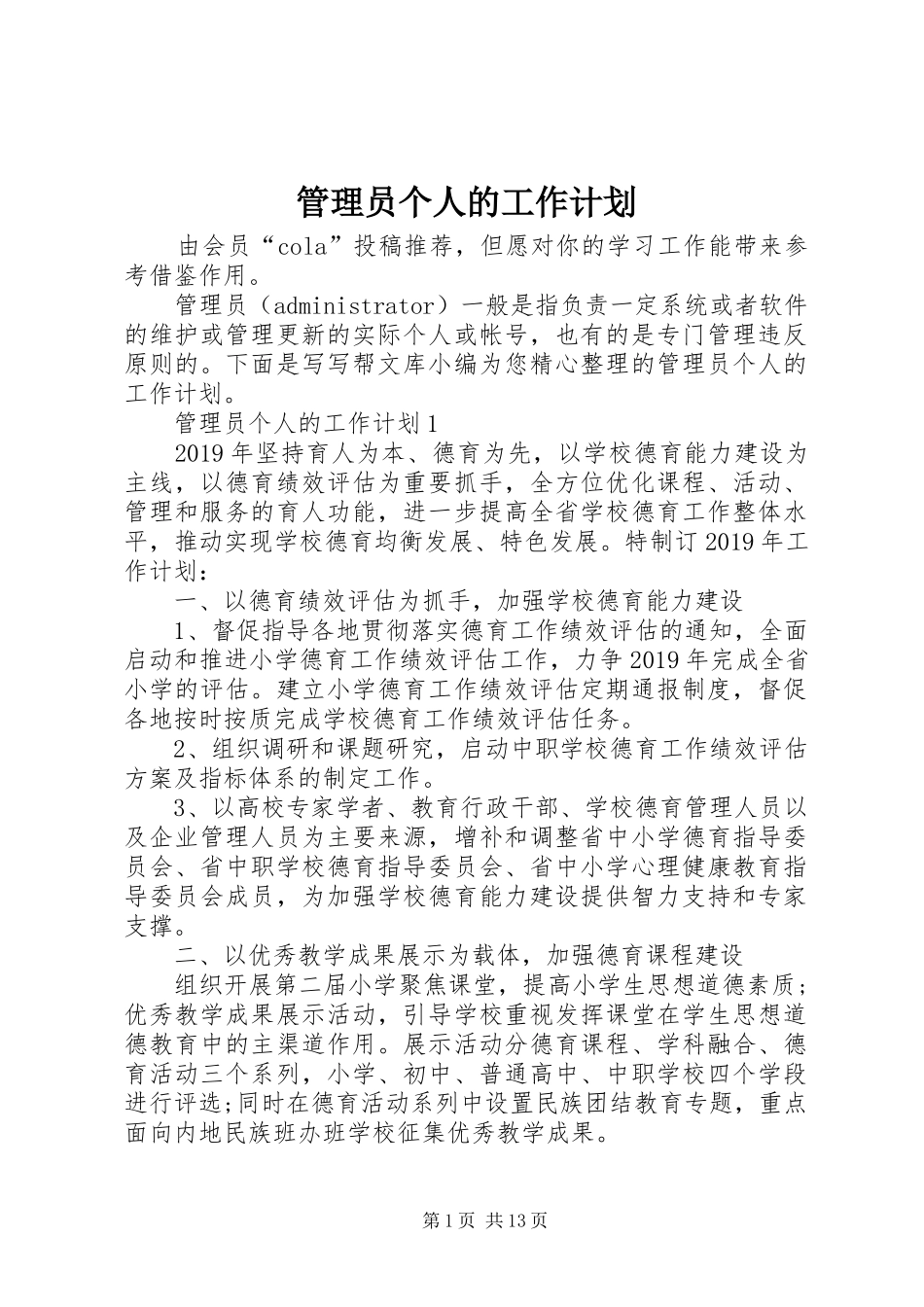 管理员个人的工作计划

由会员“cola”投稿推荐，但愿对你的学习工作能带来参考借鉴作用。

管理员（administrator）一般是指负责一定系统或者软件的维护或管理更新的实际个人或帐号，也有的是专门管理违反原则的。下面是写写帮文库小编为您精心整理的管理员个人的工作计划。

管理员个人的工作计划1

2019年坚持育人为本、德育为先，以学校德育能力建设为主线，以德育绩效评估为重要抓手，全方位优化课程、活动、管理和服务的育人功能，进一步提高全省学校德育工作整体水平，推动实现学校德育均衡发展、特色发展。特制订2019年工作计划：

一、以德育绩效评估为抓手，加强学校德育能力建设

1、督促指导各地贯彻落实德育工作绩效评估的通知，全面启动和推进小学德育工作绩效评估工作，力争2019年完成全省小学的评估。建立小学德育工作绩效评估定期通报制度，督促各地按时按质完成学校德育工作绩效评估任务。

2、组织调研和课题研究，启动中职学校德育工作绩效评估方案及指标体系的制定工作。

3、以高校专家学者、教育行政干部、学校德育管理人员以及企业管理人员为主要来源，增补和调整省中小学德育指导委员会、省中职学校德育指导委员会、省中小学心理健康教育指导委员会成员，为加强学校德育能力建设提供智力支持和专家支撑。

二、以优秀教学成果展示为载体，加强德育课程建设

组织开展第二届小学聚焦课堂，提高小学生思想道德素质;优秀教学成果展示活动，引导学校重视发挥课堂在学生思想道德教育中的主渠道作用。展示活动分德育课程、学科融合、德育活动三个系列，小学、初中、普通高中、中职学校四个学段进行评选;同时在德育活动系列中设置民族团结教育专题，重点面向内地民族班办班学校征集优秀教学成果。

第1页 共13页